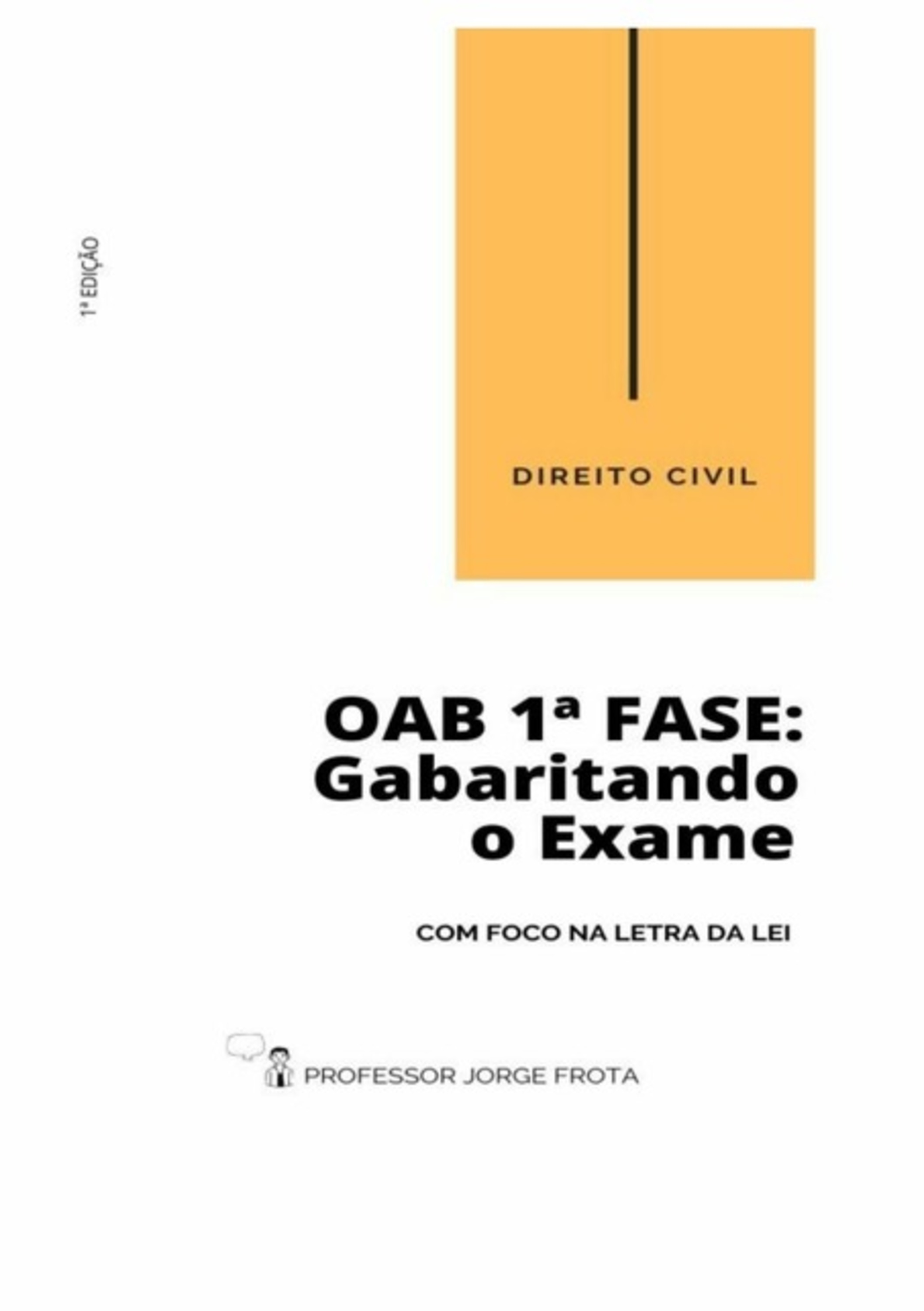 1ª EDIÇÃO

DIREITO CIVIL

OAB 1ª FASE: Gabaritando o Exame

COM FOCO NA LETRA DA LEI

PROFESSOR JORGE FROTA